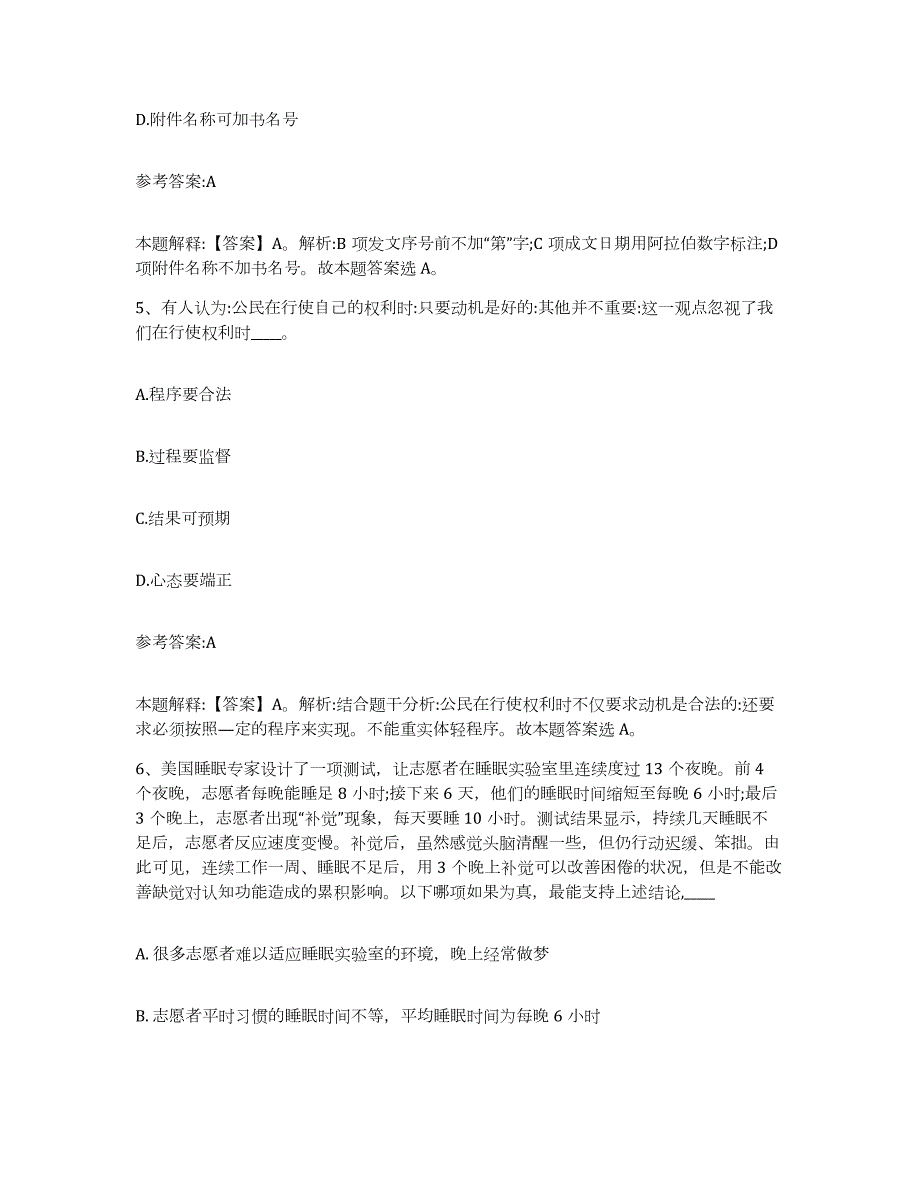 D.附件名称可加书名号

参考答案:A

本题解释:【答案】A。解析:B 项发文序号前不加“第”字;C 项成文日期用阿拉伯数字标注;D 项附件名称不加书名号。故本题答案选 A。

5、有人认为:公民在行使自己的权利时:只要动机是好的:其他并不重要:这一观点忽视了我们在行使权利时____。

A.程序要合法

B.过程要监督

C.结果可预期

D.心态要端正

参考答案:A

本题解释:【答案】A。解析:结合题干分析:公民在行使权利时不仅要求动机是合法的:还要求必须按照—定的程序来实现。不能重实体轻程序。故本题答案选 A。

6、美国睡眠专家设计了一项测试，让志愿者在睡眠实验室里连续度过 13 个夜晚。前 4 个夜晚，志愿者每晚能睡足 8 小时;接下来 6 天，他们的睡眠时间缩短至每晚 6 小时;最后 3 个晚上，志愿者出现“补觉”现象，每天要睡 10 小时。测试结果显示，持续几天睡眠不足后，志愿者反应速度变慢。补觉后，虽然感觉头脑清醒一些，但仍行动迟缓、笨拙。由此可见，连续工作一周、睡眠不足后，用 3 个晚上补觉可以改善困倦的状况，但是不能改善缺觉对认知功能造成的累积影响。以下哪项如果为真，最能支持上述结论,____

A. 很多志愿者难以适应睡眠实验室的环境，晚上经常做梦

B. 志愿者平时习惯的睡眠时间不等，平均睡眠时间为每晚 6 小时